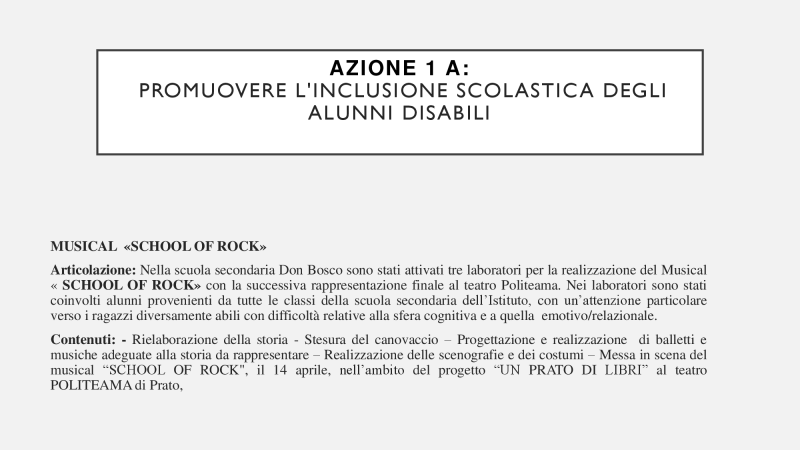 AZIONE 1 A:
PROMUOVERE L'INCLUSIONE SCOLASTICA DEGLI ALUNNI DISABILI

MUSICAL «SCHOOL OF ROCK»

Articolazione: Nella scuola secondaria Don Bosco sono stati attivati tre laboratori per la realizzazione del Musical « SCHOOL OF ROCK» con la successiva rappresentazione finale al teatro Politeama. Nei laboratori sono stati coinvolti alunni provenienti da tutte le classi della scuola secondaria dell'Istituto, con un'attenzione particolare verso i ragazzi diversamente abili con difficoltà relative alla sfera cognitiva e a quella emotivo/relazionale.

Contenuti: - Rielaborazione della storia - Stesura del canovaccio – Progettazione e realizzazione di balletti e musiche adeguate alla storia da rappresentare – Realizzazione delle scenografie e dei costumi – Messa in scena del musical "SCHOOL OF ROCK", il 14 aprile, nell'ambito del progetto "UN PRATO DI LIBRI" al teatro POLITEAMA di Prato,